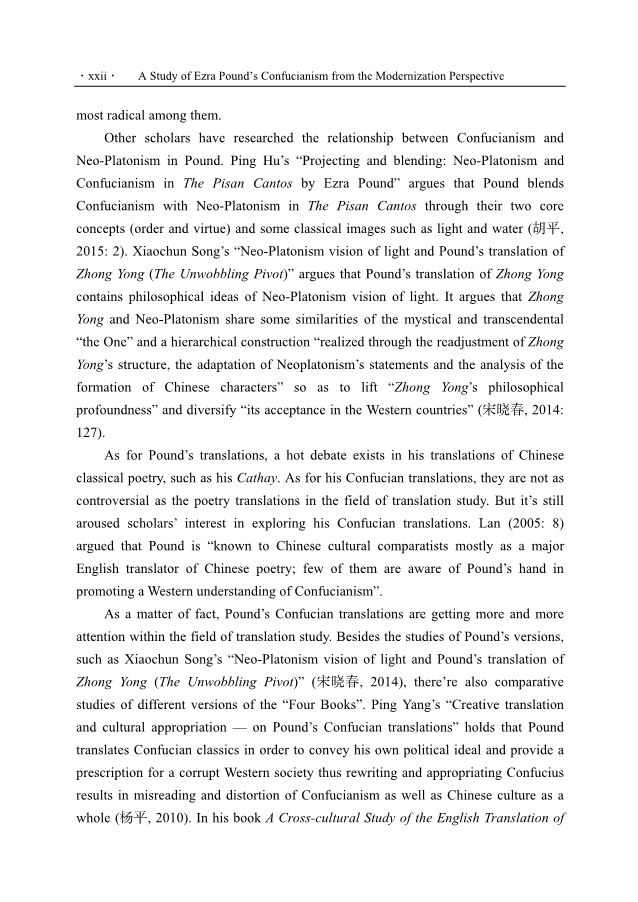 · xxii · A Study of Ezra Pound's Confucianism from the Modernization Perspective

most radical among them.

Other scholars have researched the relationship between Confucianism and Neo-Platonism in Pound. Ping Hu's "Projecting and blending: Neo-Platonism and Confucianism in The Pisan Cantos by Ezra Pound" argues that Pound blends Confucianism with Neo-Platonism in The Pisan Cantos through their two core concepts (order and virtue) and some classical images such as light and water (胡平, 2015: 2). Xiaochun Song's "Neo-Platonism vision of light and Pound's translation of Zhong Yong (The Unwobbling Pivot)" argues that Pound's translation of Zhong Yong contains philosophical ideas of Neo-Platonism vision of light. It argues that Zhong Yong and Neo-Platonism share some similarities of the mystical and transcendental "the One" and a hierarchical construction "realized through the readjustment of Zhong Yong's structure, the adaptation of Neoplatonism's statements and the analysis of the formation of Chinese characters" so as to lift "Zhong Yong's philosophical profoundness" and diversify "its acceptance in the Western countries" (宋晓春, 2014: 127).

As for Pound's translations, a hot debate exists in his translations of Chinese classical poetry, such as his Cathay. As for his Confucian translations, they are not as controversial as the poetry translations in the field of translation study. But it's still aroused scholars' interest in exploring his Confucian translations. Lan (2005: 8) argued that Pound is "known to Chinese cultural comparatists mostly as a major English translator of Chinese poetry; few of them are aware of Pound's hand in promoting a Western understanding of Confucianism".

As a matter of fact, Pound's Confucian translations are getting more and more attention within the field of translation study. Besides the studies of Pound's versions, such as Xiaochun Song's "Neo-Platonism vision of light and Pound's translation of Zhong Yong (The Unwobbling Pivot)" (宋晓春, 2014), there're also comparative studies of different versions of the "Four Books". Ping Yang's "Creative translation and cultural appropriation — on Pound's Confucian translations" holds that Pound translates Confucian classics in order to convey his own political ideal and provide a prescription for a corrupt Western society thus rewriting and appropriating Confucius results in misreading and distortion of Confucianism as well as Chinese culture as a whole (杨平, 2010). In his book A Cross-cultural Study of the English Translation of